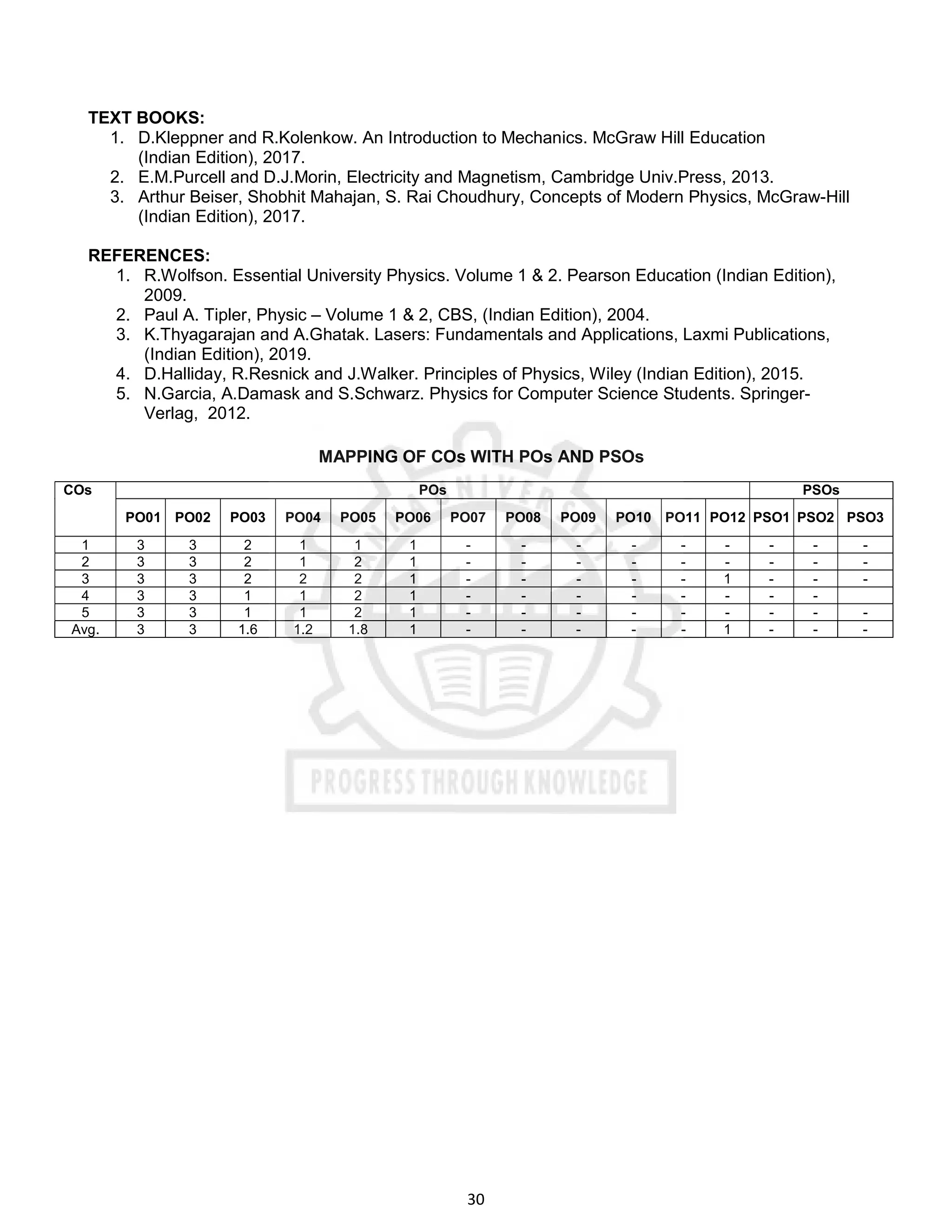 TEXT BOOKS:
1. D.Kleppner and R.Kolenkow. An Introduction to Mechanics. McGraw Hill Education (Indian Edition), 2017.
2. E.M.Purcell and D.J.Morin, Electricity and Magnetism, Cambridge Univ.Press, 2013.
3. Arthur Beiser, Shobhit Mahajan, S. Rai Choudhury, Concepts of Modern Physics, McGraw-Hill (Indian Edition), 2017.

REFERENCES:
1. R.Wolfson. Essential University Physics. Volume 1 & 2. Pearson Education (Indian Edition), 2009.
2. Paul A. Tipler, Physic – Volume 1 & 2, CBS, (Indian Edition), 2004.
3. K.Thyagarajan and A.Ghatak. Lasers: Fundamentals and Applications, Laxmi Publications, (Indian Edition), 2019.
4. D.Halliday, R.Resnick and J.Walker. Principles of Physics, Wiley (Indian Edition), 2015.
5. N.Garcia, A.Damask and S.Schwarz. Physics for Computer Science Students. Springer-Verlag, 2012.

MAPPING OF COs WITH POs AND PSOs

| COs | POs | | | | | | | | | | | | PSOs | | |
|---|---|---|---|---|---|---|---|---|---|---|---|---|---|---|---|
| | PO01 | PO02 | PO03 | PO04 | PO05 | PO06 | PO07 | PO08 | PO09 | PO10 | PO11 | PO12 | PSO1 | PSO2 | PSO3 |
| 1 | 3 | 3 | 2 | 1 | 1 | 1 | - | - | - | - | - | - | - | - | - |
| 2 | 3 | 3 | 2 | 1 | 2 | 1 | - | - | - | - | - | - | - | - | - |
| 3 | 3 | 3 | 2 | 2 | 2 | 1 | - | - | - | - | - | 1 | - | - | - |
| 4 | 3 | 3 | 1 | 1 | 2 | 1 | - | - | - | - | - | - | - | - | |
| 5 | 3 | 3 | 1 | 1 | 2 | 1 | - | - | - | - | - | - | - | - | - |
| Avg. | 3 | 3 | 1.6 | 1.2 | 1.8 | 1 | - | - | - | - | - | 1 | - | - | - |

30

PROGRESS THROUGH KNOWLEDGE